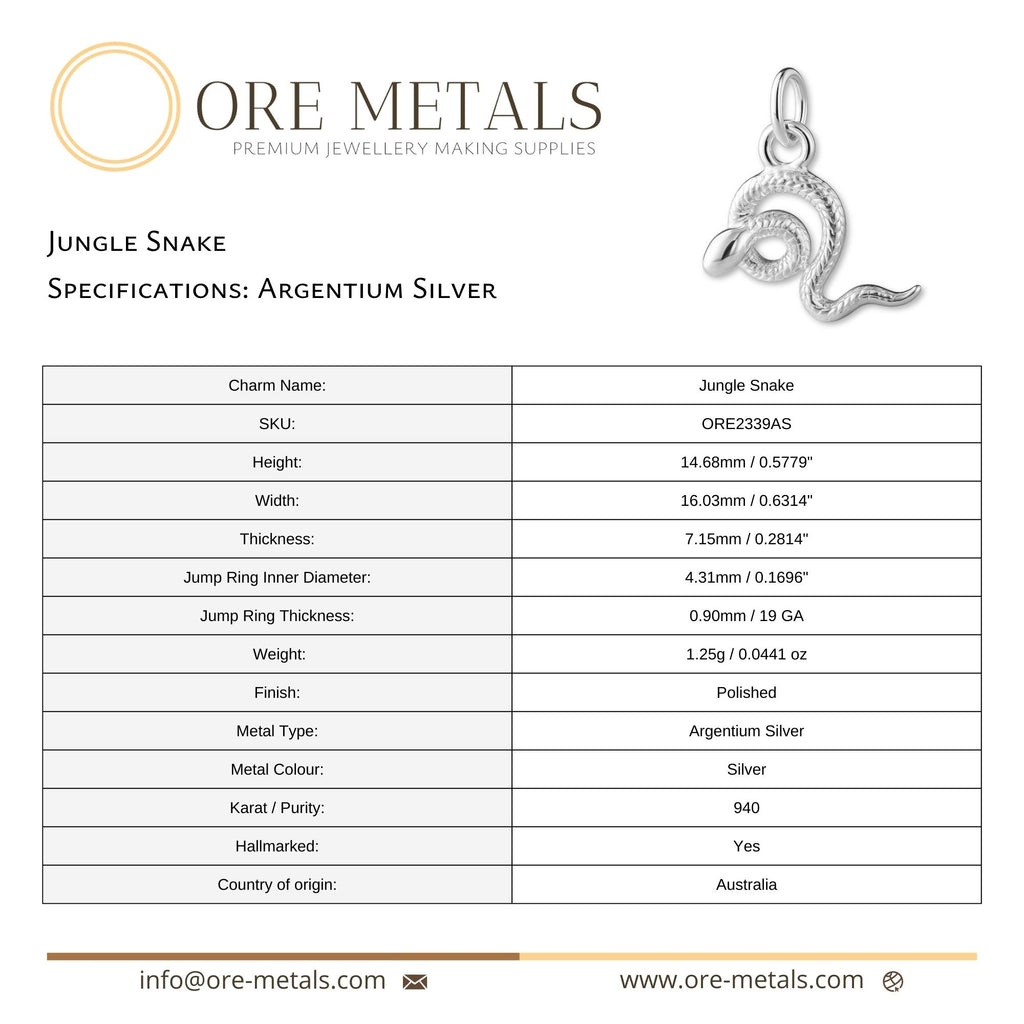 ORE METALS
PREMIUM JEWELLERY MAKING SUPPLIES

Jungle Snake
Specifications: Argentium Silver

| Charm Name: | Jungle Snake |
|---|---|
| SKU: | ORE2339AS |
| Height: | 14.68mm / 0.5779" |
| Width: | 16.03mm / 0.6314" |
| Thickness: | 7.15mm / 0.2814" |
| Jump Ring Inner Diameter: | 4.31mm / 0.1696" |
| Jump Ring Thickness: | 0.90mm / 19 GA |
| Weight: | 1.25g / 0.0441 oz |
| Finish: | Polished |
| Metal Type: | Argentium Silver |
| Metal Colour: | Silver |
| Karat / Purity: | 940 |
| Hallmarked: | Yes |
| Country of origin: | Australia |

info@ore-metals.com www.ore-metals.com